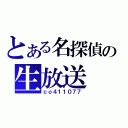 とある名探偵の
生放送
co411077